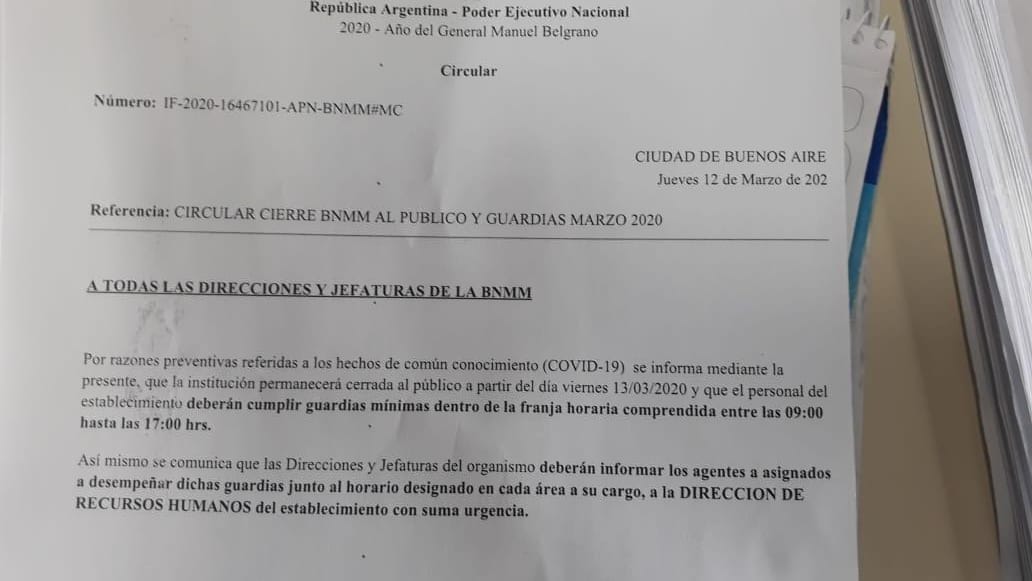 República Argentina - Poder Ejecutivo Nacional
2020 - Año del General Manuel Belgrano

Circular

Número: IF-2020-16467101-APN-BNMM#MC

CIUDAD DE BUENOS AIRE
Jueves 12 de Marzo de 202

Referencia: CIRCULAR CIERRE BNMM AL PUBLICO Y GUARDIAS MARZO 2020

A TODAS LAS DIRECCIONES Y JEFATURAS DE LA BNMM

Por razones preventivas referidas a los hechos de común conocimiento (COVID-19) se informa mediante la presente, que la institución permanecerá cerrada al público a partir del día viernes 13/03/2020 y que el personal del establecimiento deberán cumplir guardias mínimas dentro de la franja horaria comprendida entre las 09:00 hasta las 17:00 hrs.

Así mismo se comunica que las Direcciones y Jefaturas del organismo deberán informar los agentes a asignados a desempeñar dichas guardias junto al horario designado en cada área a su cargo, a la DIRECCION DE RECURSOS HUMANOS del establecimiento con suma urgencia.